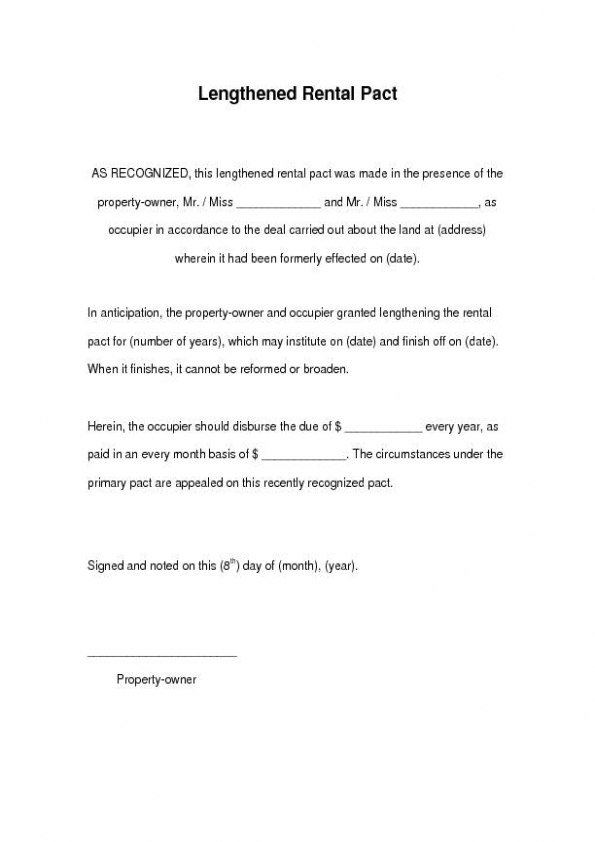 Lengthened Rental Pact

AS RECOGNIZED, this lengthened rental pact was made in the presence of the property-owner, Mr. / Miss _____________ and Mr. / Miss ____________, as occupier in accordance to the deal carried out about the land at (address) wherein it had been formerly effected on (date).

In anticipation, the property-owner and occupier granted lengthening the rental pact for (number of years), which may institute on (date) and finish off on (date). When it finishes, it cannot be reformed or broaden.

Herein, the occupier should disburse the due of $ ____________ every year, as paid in an every month basis of $ _____________. The circumstances under the primary pact are appealed on this recently recognized pact.

Signed and noted on this ($8^{th}$) day of (month), (year).

_______________________

Property-owner